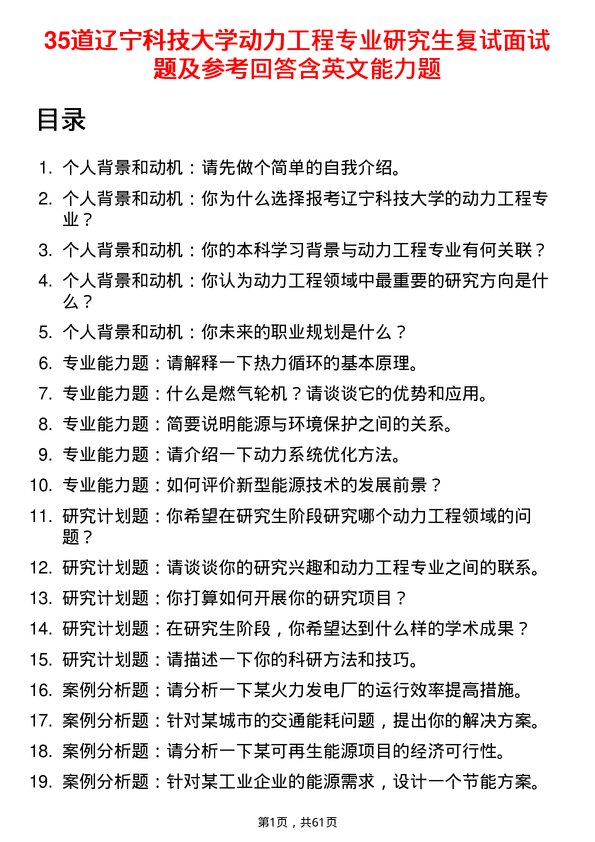 35道辽宁科技大学动力工程专业研究生复试面试题及参考回答含英文能力题

目录

1. 个人背景和动机：请先做个简单的自我介绍。
2. 个人背景和动机：你为什么选择报考辽宁科技大学的动力工程专业？
3. 个人背景和动机：你的本科学习背景与动力工程专业有何关联？
4. 个人背景和动机：你认为动力工程领域中最重要的研究方向是什么？
5. 个人背景和动机：你未来的职业规划是什么？
6. 专业能力题：请解释一下热力循环的基本原理。
7. 专业能力题：什么是燃气轮机？请谈谈它的优势和应用。
8. 专业能力题：简要说明能源与环境保护之间的关系。
9. 专业能力题：请介绍一下动力系统优化方法。
10. 专业能力题：如何评价新型能源技术的发展前景？
11. 研究计划题：你希望在研究生阶段研究哪个动力工程领域的问题？
12. 研究计划题：请谈谈你的研究兴趣和动力工程专业之间的联系。
13. 研究计划题：你打算如何开展你的研究项目？
14. 研究计划题：在研究生阶段，你希望达到什么样的学术成果？
15. 研究计划题：请描述一下你的科研方法和技巧。
16. 案例分析题：请分析一下某火力发电厂的运行效率提高措施。
17. 案例分析题：针对某城市的交通能耗问题，提出你的解决方案。
18. 案例分析题：请分析一下某可再生能源项目的经济可行性。
19. 案例分析题：针对某工业企业的能源需求，设计一个节能方案。

第1页，共61页